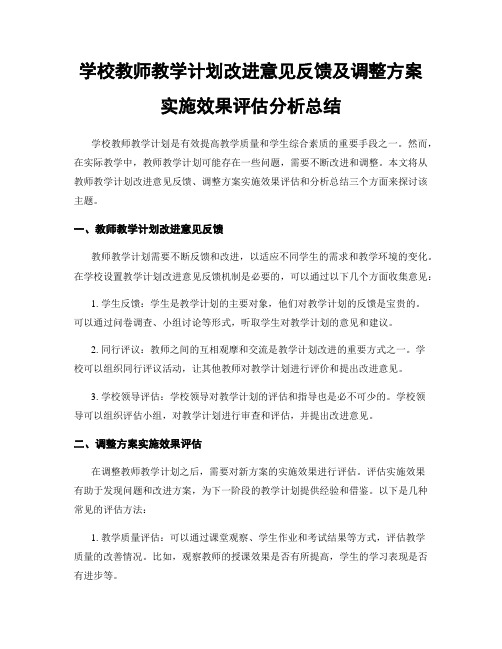 学校教师教学计划改进意见反馈及调整方案实施效果评估分析总结

学校教师教学计划是有效提高教学质量和学生综合素质的重要手段之一。然而，在实际教学中，教师教学计划可能存在一些问题，需要不断改进和调整。本文将从教师教学计划改进意见反馈、调整方案实施效果评估和分析总结三个方面来探讨该主题。

一、教师教学计划改进意见反馈

教师教学计划需要不断反馈和改进，以适应不同学生的需求和教学环境的变化。在学校设置教学计划改进意见反馈机制是必要的，可以通过以下几个方面收集意见：

1. 学生反馈：学生是教学计划的主要对象，他们对教学计划的反馈是宝贵的。可以通过问卷调查、小组讨论等形式，听取学生对教学计划的意见和建议。

2. 同行评议：教师之间的互相观摩和交流是教学计划改进的重要方式之一。学校可以组织同行评议活动，让其他教师对教学计划进行评价和提出改进意见。

3. 学校领导评估：学校领导对教学计划的评估和指导也是必不可少的。学校领导可以组织评估小组，对教学计划进行审查和评估，并提出改进意见。

二、调整方案实施效果评估

在调整教师教学计划之后，需要对新方案的实施效果进行评估。评估实施效果有助于发现问题和改进方案，为下一阶段的教学计划提供经验和借鉴。以下是几种常见的评估方法：

1. 教学质量评估：可以通过课堂观察、学生作业和考试结果等方式，评估教学质量的改善情况。比如，观察教师的授课效果是否有所提高，学生的学习表现是否有进步等。